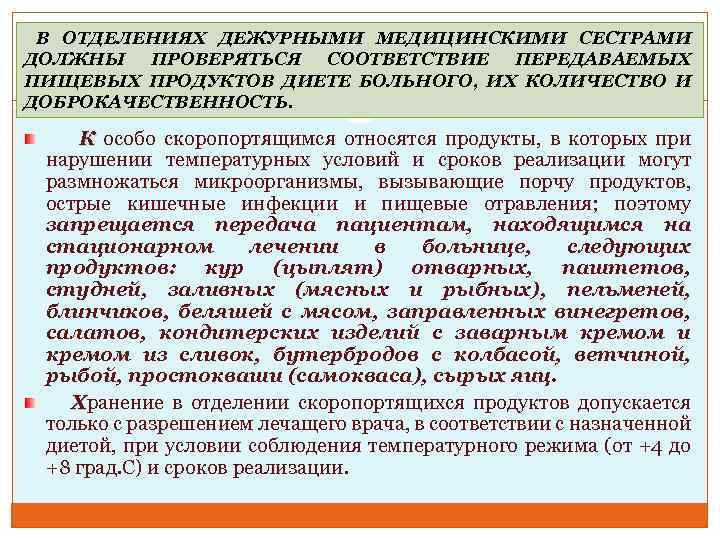 В ОТДЕЛЕНИЯХ ДЕЖУРНЫМИ МЕДИЦИНСКИМИ СЕСТРАМИ ДОЛЖНЫ ПРОВЕРЯТЬСЯ СООТВЕТСТВИЕ ПЕРЕДАВАЕМЫХ ПИЩЕВЫХ ПРОДУКТОВ ДИЕТЕ БОЛЬНОГО, ИХ КОЛИЧЕСТВО И ДОБРОКАЧЕСТВЕННОСТЬ.

К особо скоропортящимся относятся продукты, в которых при нарушении температурных условий и сроков реализации могут размножаться микроорганизмы, вызывающие порчу продуктов, острые кишечные инфекции и пищевые отравления; поэтому запрещается передача пациентам, находящимся на стационарном лечении в больнице, следующих продуктов: кур (цыплят) отварных, паштетов, студней, заливных (мясных и рыбных), пельменей, блинчиков, беляшей с мясом, заправленных винегретов, салатов, кондитерских изделий с заварным кремом и кремом из сливок, бутербродов с колбасой, ветчиной, рыбой, простокваши (самокваса), сырых яиц.

Хранение в отделении скоропортящихся продуктов допускается только с разрешением лечащего врача, в соответствии с назначенной диетой, при условии соблюдения температурного режима (от +4 до +8 град.С) и сроков реализации.